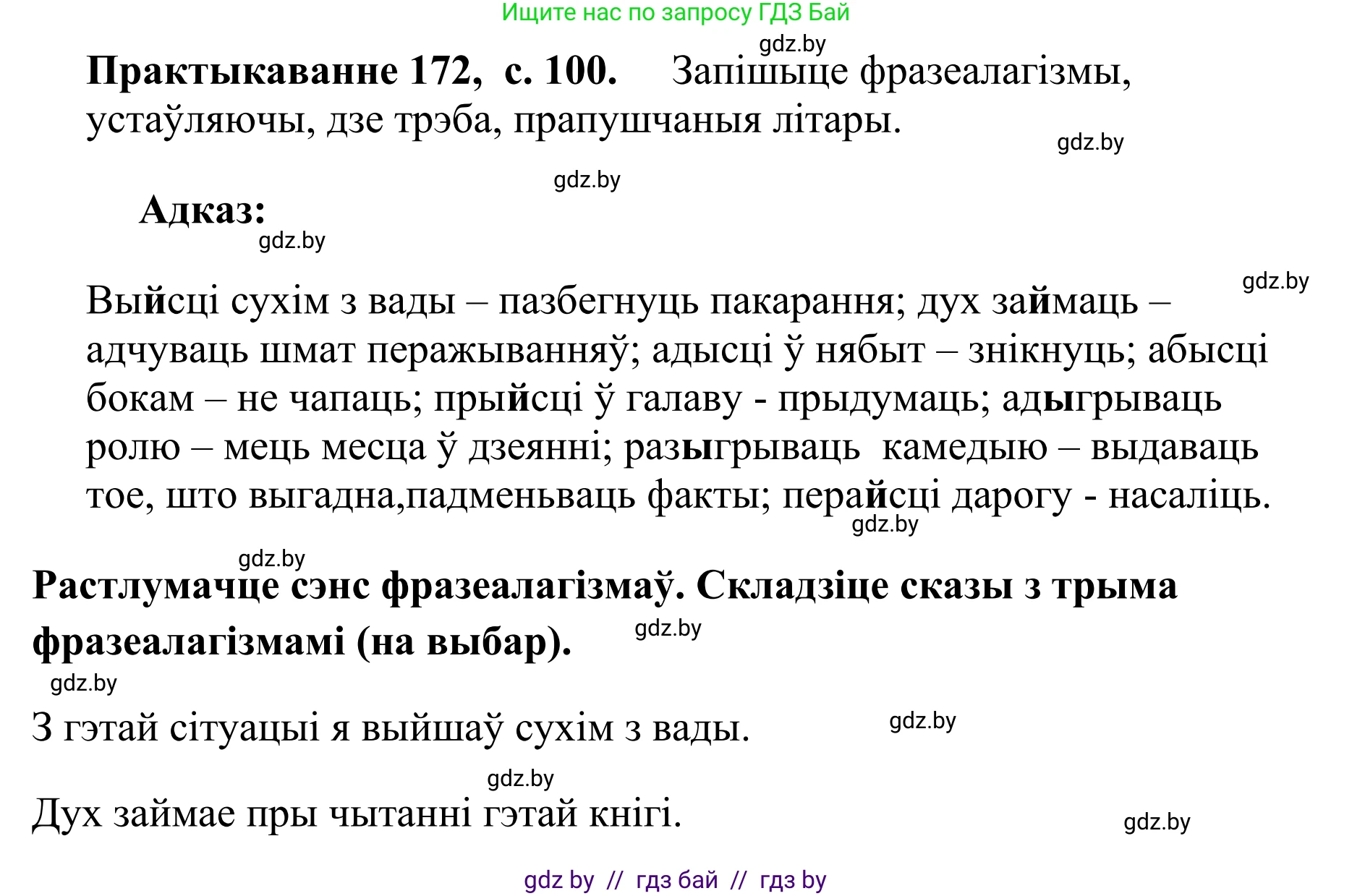 Ищите нас по запросу ГДЗ Бай

gdz.by

**Практыкаванне 172, с. 100.** Запішыце фразеалагізмы, устаўляючы, дзе трэба, прапушчаныя літары.

gdz.by

gdz.by

**Адказ:**

gdz.by

gdz.by

Выйсці сухім з вады – пазбегнуць пакарання; дух займаць – адчуваць шмат перажыванняў; адысці ў нябыт – знікнуць; абысці бокам – не чапаць; прыйсці ў галаву - прыдумаць; адыгрываць ролю – мець месца ў дзеянні; разыгрываць камедыю – выдаваць тое, што выгадна,падменьваць факты; перайсці дарогу - насаліць.

gdz.by

gdz.by

**Растлумачце сэнс фразеалагізмаў. Складзіце сказы з трыма фразеалагізмамі (на выбар).**

gdz.by

gdz.by

З гэтай сітуацыі я выйшаў сухім з вады.

gdz.by

gdz.by

Дух займае пры чытанні гэтай кнігі.

gdz.by

gdz by // гдз бай // гдз by